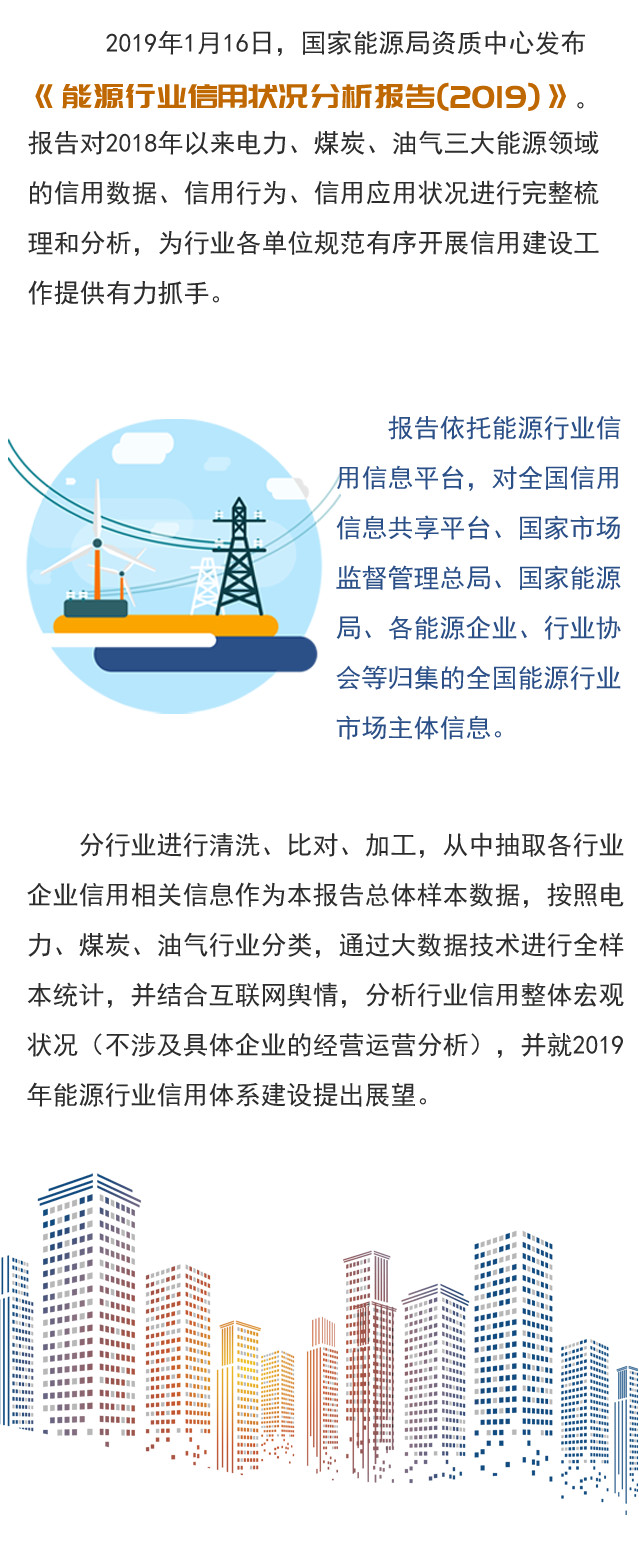 2019年1月16日，国家能源局资质中心发布《能源行业信用状况分析报告(2019)》。报告对2018年以来电力、煤炭、油气三大能源领域的信用数据、信用行为、信用应用状况进行完整梳理和分析，为行业各单位规范有序开展信用建设工作提供有力抓手。

报告依托能源行业信用信息平台，对全国信用信息共享平台、国家市场监督管理总局、国家能源局、各能源企业、行业协会等归集的全国能源行业市场主体信息。

分行业进行清洗、比对、加工，从中抽取各行业企业信用相关信息作为本报告总体样本数据，按照电力、煤炭、油气行业分类，通过大数据技术进行全样本统计，并结合互联网舆情，分析行业信用整体宏观状况（不涉及具体企业的经营运营分析），并就2019年能源行业信用体系建设提出展望。